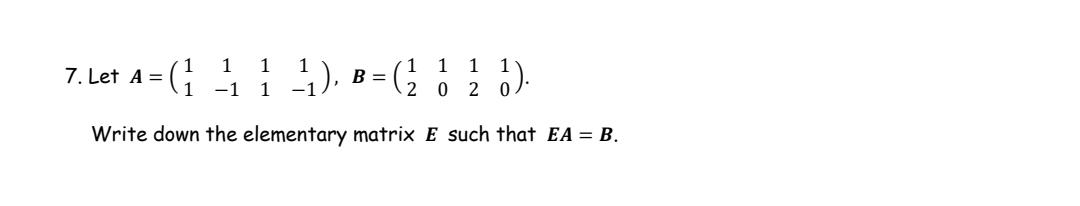 7. Let $\boldsymbol{A} = \begin{pmatrix} 1 & 1 & 1 & 1 \\ 1 & -1 & 1 & -1 \end{pmatrix}$, $\boldsymbol{B} = \begin{pmatrix} 1 & 1 & 1 & 1 \\ 2 & 0 & 2 & 0 \end{pmatrix}$.

Write down the elementary matrix $\boldsymbol{E}$ such that $\boldsymbol{EA} = \boldsymbol{B}$.